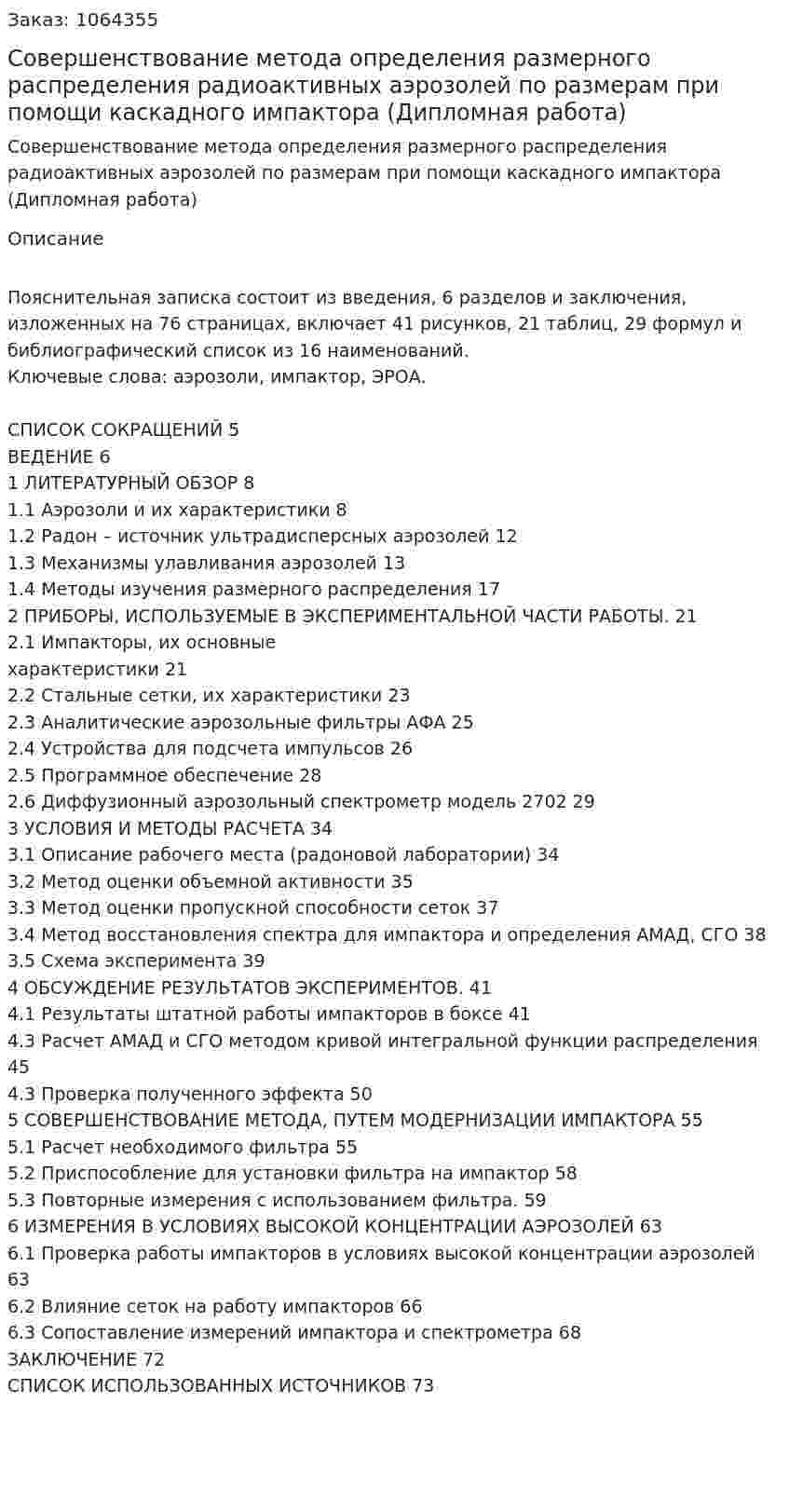 Заказ: 1064355

Совершенствование метода определения размерного распределения радиоактивных аэрозолей по размерам при помощи каскадного импактора (Дипломная работа)

Совершенствование метода определения размерного распределения радиоактивных аэрозолей по размерам при помощи каскадного импактора (Дипломная работа)

Описание

Пояснительная записка состоит из введения, 6 разделов и заключения, изложенных на 76 страницах, включает 41 рисунков, 21 таблиц, 29 формул и библиографический список из 16 наименований.
Ключевые слова: аэрозоли, импактор, ЭРОА.

СПИСОК СОКРАЩЕНИЙ 5
ВЕДЕНИЕ 6
1 ЛИТЕРАТУРНЫЙ ОБЗОР 8
1.1 Аэрозоли и их характеристики 8
1.2 Радон – источник ультрадисперсных аэрозолей 12
1.3 Механизмы улавливания аэрозолей 13
1.4 Методы изучения размерного распределения 17
2 ПРИБОРЫ, ИСПОЛЬЗУЕМЫЕ В ЭКСПЕРИМЕНТАЛЬНОЙ ЧАСТИ РАБОТЫ. 21
2.1 Импакторы, их основные
характеристики 21
2.2 Стальные сетки, их характеристики 23
2.3 Аналитические аэрозольные фильтры АФА 25
2.4 Устройства для подсчета импульсов 26
2.5 Программное обеспечение 28
2.6 Диффузионный аэрозольный спектрометр модель 2702 29
3 УСЛОВИЯ И МЕТОДЫ РАСЧЕТА 34
3.1 Описание рабочего места (радоновой лаборатории) 34
3.2 Метод оценки объемной активности 35
3.3 Метод оценки пропускной способности сеток 37
3.4 Метод восстановления спектра для импактора и определения АМАД, СГО 38
3.5 Схема эксперимента 39
4 ОБСУЖДЕНИЕ РЕЗУЛЬТАТОВ ЭКСПЕРИМЕНТОВ. 41
4.1 Результаты штатной работы импакторов в боксе 41
4.3 Расчет АМАД и СГО методом кривой интегральной функции распределения 45
4.3 Проверка полученного эффекта 50
5 СОВЕРШЕНСТВОВАНИЕ МЕТОДА, ПУТЕМ МОДЕРНИЗАЦИИ ИМПАКТОРА 55
5.1 Расчет необходимого фильтра 55
5.2 Приспособление для установки фильтра на импактор 58
5.3 Повторные измерения с использованием фильтра. 59
6 ИЗМЕРЕНИЯ В УСЛОВИЯХ ВЫСОКОЙ КОНЦЕНТРАЦИИ АЭРОЗОЛЕЙ 63
6.1 Проверка работы импакторов в условиях высокой концентрации аэрозолей 63
6.2 Влияние сеток на работу импакторов 66
6.3 Сопоставление измерений импактора и спектрометра 68
ЗАКЛЮЧЕНИЕ 72
СПИСОК ИСПОЛЬЗОВАННЫХ ИСТОЧНИКОВ 73